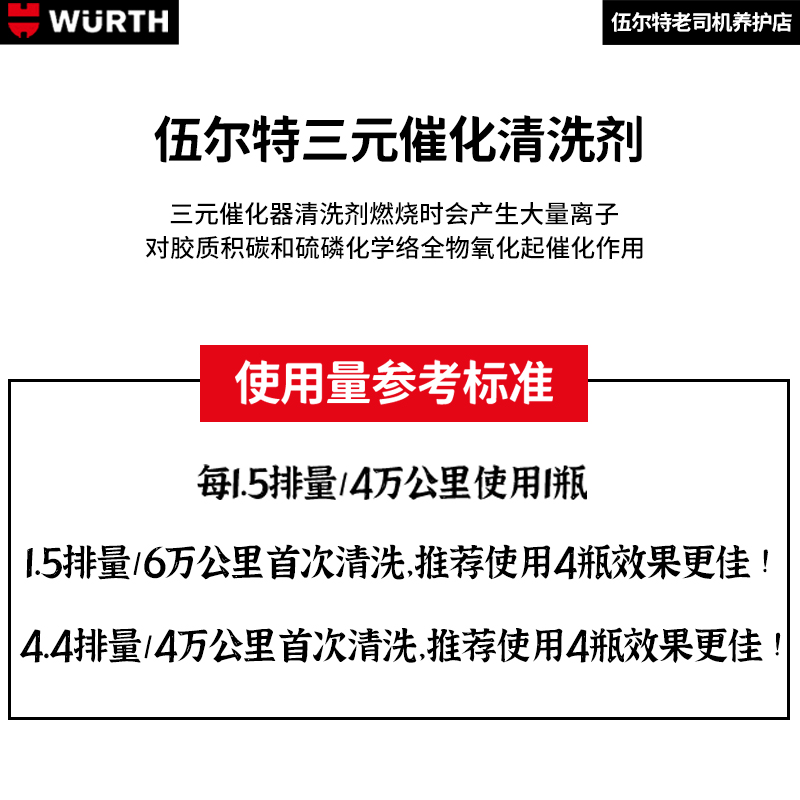 WÜRTH

伍尔特老司机养护店

伍尔特三元催化清洗剂

三元催化器清洗剂燃烧时会产生大量离子
对胶质积碳和硫磷化学络全物氧化起催化作用

使用量参考标准

每1.5排量/4万公里使用1瓶

1.5排量/6万公里首次清洗,推荐使用4瓶效果更佳!

4.4排量/4万公里首次清洗,推荐使用4瓶效果更佳!